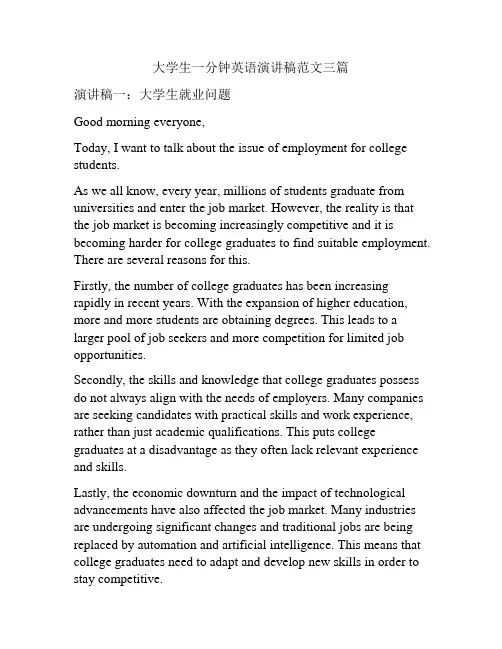 大学生一分钟英语演讲稿范文三篇

演讲稿一：大学生就业问题

Good morning everyone,

Today, I want to talk about the issue of employment for college students.

As we all know, every year, millions of students graduate from universities and enter the job market. However, the reality is that the job market is becoming increasingly competitive and it is becoming harder for college graduates to find suitable employment. There are several reasons for this.

Firstly, the number of college graduates has been increasing rapidly in recent years. With the expansion of higher education, more and more students are obtaining degrees. This leads to a larger pool of job seekers and more competition for limited job opportunities.

Secondly, the skills and knowledge that college graduates possess do not always align with the needs of employers. Many companies are seeking candidates with practical skills and work experience, rather than just academic qualifications. This puts college graduates at a disadvantage as they often lack relevant experience and skills.

Lastly, the economic downturn and the impact of technological advancements have also affected the job market. Many industries are undergoing significant changes and traditional jobs are being replaced by automation and artificial intelligence. This means that college graduates need to adapt and develop new skills in order to stay competitive.